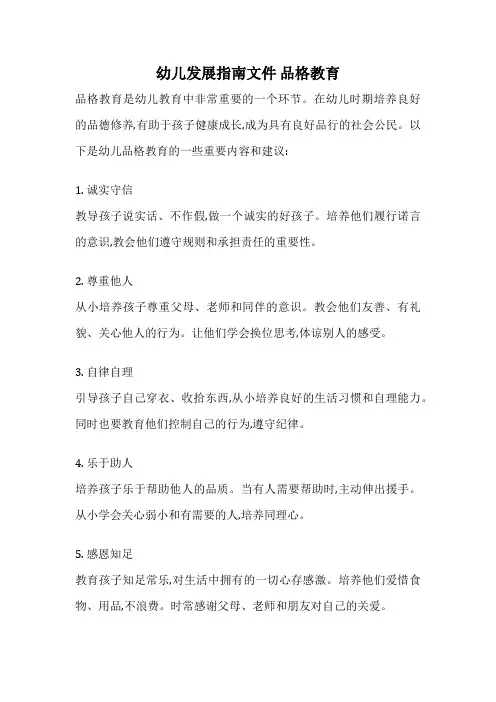 幼儿发展指南文件 品格教育

品格教育是幼儿教育中非常重要的一个环节。在幼儿时期培养良好的品德修养,有助于孩子健康成长,成为具有良好品行的社会公民。以下是幼儿品格教育的一些重要内容和建议:

1. 诚实守信

教导孩子说实话、不作假,做一个诚实的好孩子。培养他们履行诺言的意识,教会他们遵守规则和承担责任的重要性。

2. 尊重他人

从小培养孩子尊重父母、老师和同伴的意识。教会他们友善、有礼貌、关心他人的行为。让他们学会换位思考,体谅别人的感受。

3. 自律自理

引导孩子自己穿衣、收拾东西,从小培养良好的生活习惯和自理能力。同时也要教育他们控制自己的行为,遵守纪律。

4. 乐于助人

培养孩子乐于帮助他人的品质。当有人需要帮助时,主动伸出援手。从小学会关心弱小和有需要的人,培养同理心。

5. 感恩知足

教育孩子知足常乐,对生活中拥有的一切心存感激。培养他们爱惜食物、用品,不浪费。时常感谢父母、老师和朋友对自己的关爱。